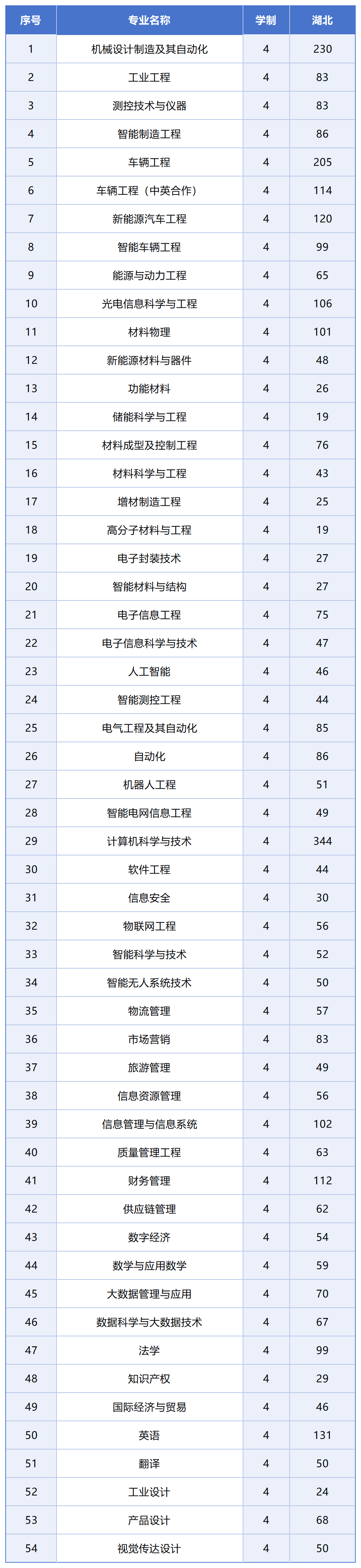 | 序号 | 专业名称 | 学制 | 湖北 |
|---|---|---|---|
| 1 | 机械设计制造及其自动化 | 4 | 230 |
| 2 | 工业工程 | 4 | 83 |
| 3 | 测控技术与仪器 | 4 | 83 |
| 4 | 智能制造工程 | 4 | 86 |
| 5 | 车辆工程 | 4 | 205 |
| 6 | 车辆工程（中英合作） | 4 | 114 |
| 7 | 新能源汽车工程 | 4 | 120 |
| 8 | 智能车辆工程 | 4 | 99 |
| 9 | 能源与动力工程 | 4 | 65 |
| 10 | 光电信息科学与工程 | 4 | 106 |
| 11 | 材料物理 | 4 | 101 |
| 12 | 新能源材料与器件 | 4 | 48 |
| 13 | 功能材料 | 4 | 26 |
| 14 | 储能科学与工程 | 4 | 19 |
| 15 | 材料成型及控制工程 | 4 | 76 |
| 16 | 材料科学与工程 | 4 | 43 |
| 17 | 增材制造工程 | 4 | 25 |
| 18 | 高分子材料与工程 | 4 | 19 |
| 19 | 电子封装技术 | 4 | 27 |
| 20 | 智能材料与结构 | 4 | 27 |
| 21 | 电子信息工程 | 4 | 75 |
| 22 | 电子信息科学与技术 | 4 | 47 |
| 23 | 人工智能 | 4 | 46 |
| 24 | 智能测控工程 | 4 | 44 |
| 25 | 电气工程及其自动化 | 4 | 85 |
| 26 | 自动化 | 4 | 86 |
| 27 | 机器人工程 | 4 | 51 |
| 28 | 智能电网信息工程 | 4 | 49 |
| 29 | 计算机科学与技术 | 4 | 344 |
| 30 | 软件工程 | 4 | 44 |
| 31 | 信息安全 | 4 | 30 |
| 32 | 物联网工程 | 4 | 56 |
| 33 | 智能科学与技术 | 4 | 52 |
| 34 | 智能无人系统技术 | 4 | 50 |
| 35 | 物流管理 | 4 | 57 |
| 36 | 市场营销 | 4 | 83 |
| 37 | 旅游管理 | 4 | 49 |
| 38 | 信息资源管理 | 4 | 56 |
| 39 | 信息管理与信息系统 | 4 | 102 |
| 40 | 质量管理工程 | 4 | 63 |
| 41 | 财务管理 | 4 | 112 |
| 42 | 供应链管理 | 4 | 62 |
| 43 | 数字经济 | 4 | 54 |
| 44 | 数学与应用数学 | 4 | 59 |
| 45 | 大数据管理与应用 | 4 | 70 |
| 46 | 数据科学与大数据技术 | 4 | 67 |
| 47 | 法学 | 4 | 99 |
| 48 | 知识产权 | 4 | 29 |
| 49 | 国际经济与贸易 | 4 | 46 |
| 50 | 英语 | 4 | 131 |
| 51 | 翻译 | 4 | 50 |
| 52 | 工业设计 | 4 | 24 |
| 53 | 产品设计 | 4 | 68 |
| 54 | 视觉传达设计 | 4 | 50 |